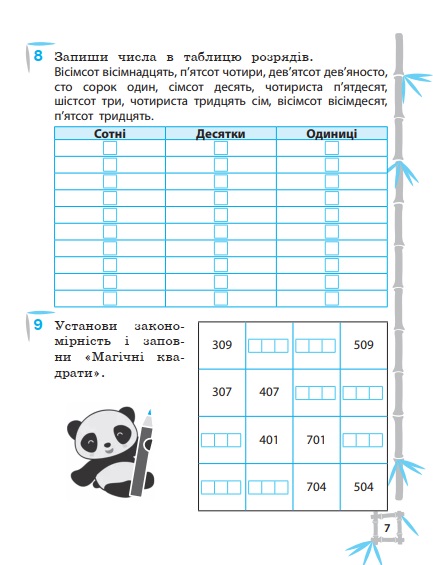 8 Запиши числа в таблицю розрядів.
Вісімсот вісімнадцять, п'ятсот чотири, дев'ятсот дев'яносто, сто сорок один, сімсот десять, чотириста п'ятдесят, шістсот три, чотириста тридцять сім, вісімсот вісімдесят, п'ятсот тридцять.

| Сотні | Десятки | Одиниці |
|---|---|---|
| ☐ | ☐ | ☐ |
| ☐ | ☐ | ☐ |
| ☐ | ☐ | ☐ |
| ☐ | ☐ | ☐ |
| ☐ | ☐ | ☐ |
| ☐ | ☐ | ☐ |
| ☐ | ☐ | ☐ |
| ☐ | ☐ | ☐ |
| ☐ | ☐ | ☐ |
| ☐ | ☐ | ☐ |

9 Установи закономірність і заповни «Магічні квадрати».

| 309 | ☐☐☐ | ☐☐☐ | 509 |
|---|---|---|---|
| 307 | 407 | ☐☐☐ | ☐☐☐ |
| ☐☐☐ | 401 | 701 | ☐☐☐ |
| ☐☐☐ | ☐☐☐ | 704 | 504 |

7